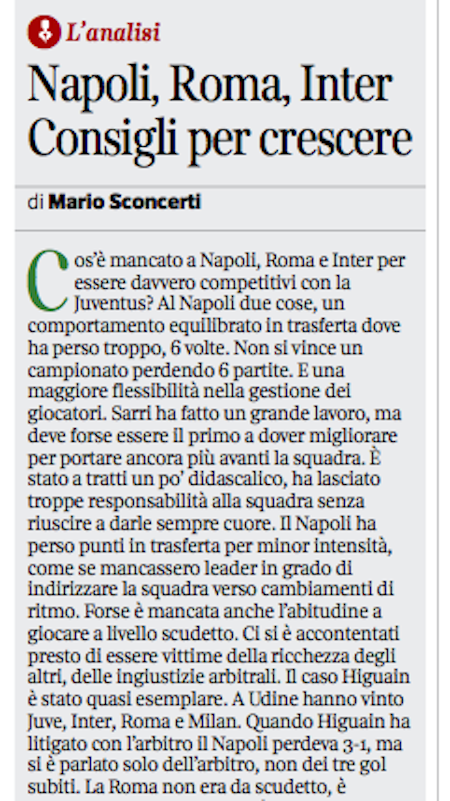 L'analisi

Napoli, Roma, Inter Consigli per crescere

di Mario Sconcerti

Cos'è mancato a Napoli, Roma e Inter per essere davvero competitivi con la Juventus? Al Napoli due cose, un comportamento equilibrato in trasferta dove ha perso troppo, 6 volte. Non si vince un campionato perdendo 6 partite. E una maggiore flessibilità nella gestione dei giocatori. Sarri ha fatto un grande lavoro, ma deve forse essere il primo a dover migliorare per portare ancora più avanti la squadra. È stato a tratti un po' didascalico, ha lasciato troppe responsabilità alla squadra senza riuscire a darle sempre cuore. Il Napoli ha perso punti in trasferta per minor intensità, come se mancassero leader in grado di indirizzare la squadra verso cambiamenti di ritmo. Forse è mancata anche l'abitudine a giocare a livello scudetto. Ci si è accontentati presto di essere vittime della ricchezza degli altri, delle ingiustizie arbitrali. Il caso Higuain è stato quasi esemplare. A Udine hanno vinto Juve, Inter, Roma e Milan. Quando Higuain ha litigato con l'arbitro il Napoli perdeva 3-1, ma si è parlato solo dell'arbitro, non dei tre gol subiti. La Roma non era da scudetto, è